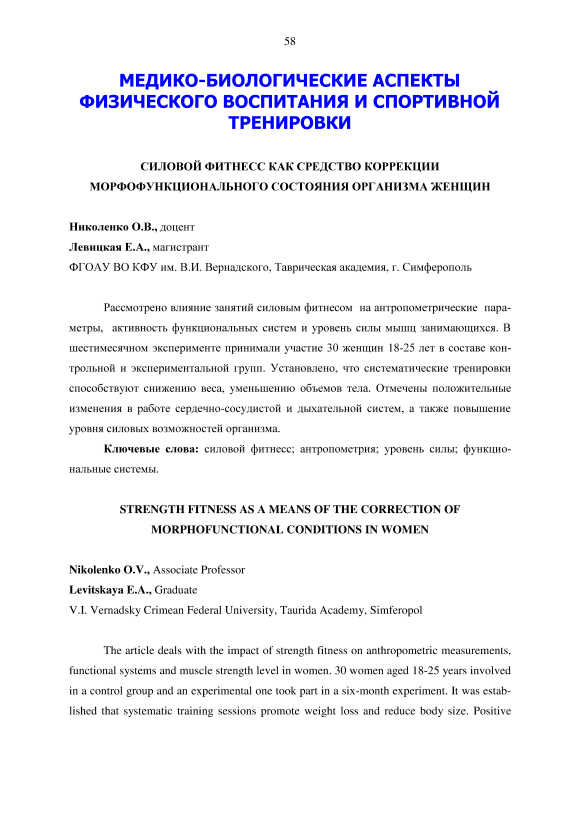 58

МЕДИКО-БИОЛОГИЧЕСКИЕ АСПЕКТЫ ФИЗИЧЕСКОГО ВОСПИТАНИЯ И СПОРТИВНОЙ ТРЕНИРОВКИ

СИЛОВОЙ ФИТНЕСС КАК СРЕДСТВО КОРРЕКЦИИ МОРФОФУНКЦИОНАЛЬНОГО СОСТОЯНИЯ ОРГАНИЗМА ЖЕНЩИН

Николенко О.В., доцент
Левицкая Е.А., магистрант
ФГОАУ ВО КФУ им. В.И. Вернадского, Таврическая академия, г. Симферополь

Рассмотрено влияние занятий силовым фитнесом на антропометрические параметры, активность функциональных систем и уровень силы мышц занимающихся. В шестимесячном эксперименте принимали участие 30 женщин 18-25 лет в составе контрольной и экспериментальной групп. Установлено, что систематические тренировки способствуют снижению веса, уменьшению объемов тела. Отмечены положительные изменения в работе сердечно-сосудистой и дыхательной систем, а также повышение уровня силовых возможностей организма.

Ключевые слова: силовой фитнесс; антропометрия; уровень силы; функциональные системы.

STRENGTH FITNESS AS A MEANS OF THE CORRECTION OF MORPHOFUNCTIONAL CONDITIONS IN WOMEN

Nikolenko O.V., Associate Professor
Levitskaya E.A., Graduate
V.I. Vernadsky Crimean Federal University, Taurida Academy, Simferopol

The article deals with the impact of strength fitness on anthropometric measurements, functional systems and muscle strength level in women. 30 women aged 18-25 years involved in a control group and an experimental one took part in a six-month experiment. It was established that systematic training sessions promote weight loss and reduce body size. Positive